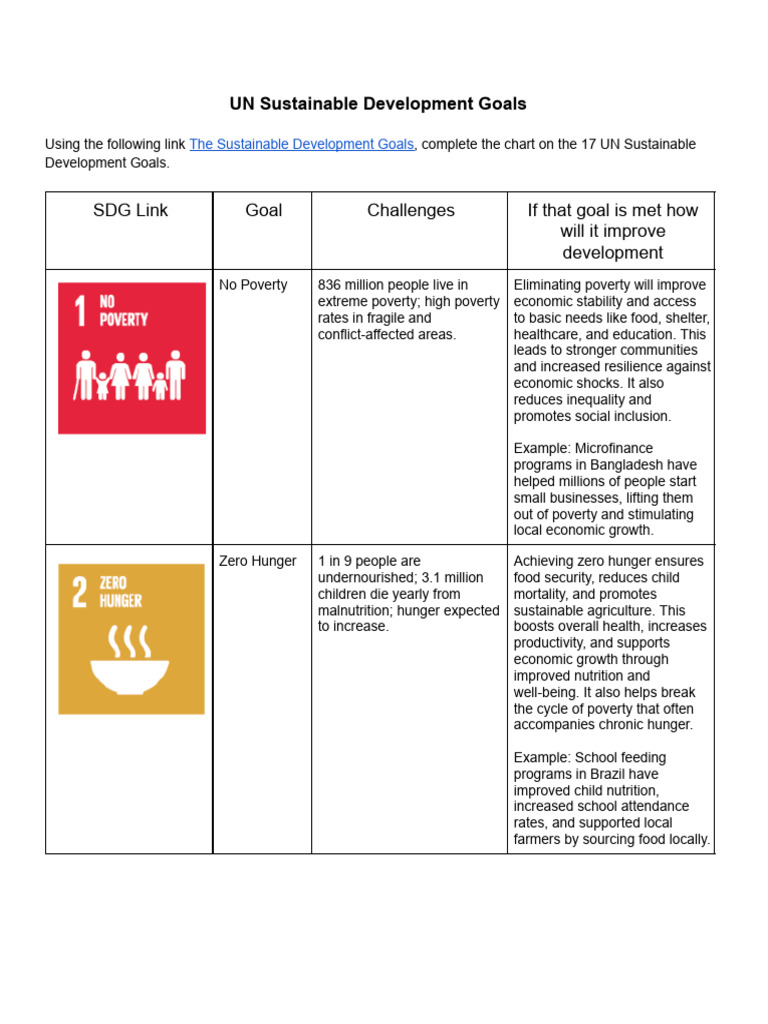 UN Sustainable Development Goals

Using the following link The Sustainable Development Goals, complete the chart on the 17 UN Sustainable Development Goals.

| SDG Link | Goal | Challenges | If that goal is met how will it improve development |
|---|---|---|---|
| 1 NO POVERTY | No Poverty | 836 million people live in extreme poverty; high poverty rates in fragile and conflict-affected areas. | Eliminating poverty will improve economic stability and access to basic needs like food, shelter, healthcare, and education. This leads to stronger communities and increased resilience against economic shocks. It also reduces inequality and promotes social inclusion.<br><br>Example: Microfinance programs in Bangladesh have helped millions of people start small businesses, lifting them out of poverty and stimulating local economic growth. |
| 2 ZERO HUNGER | Zero Hunger | 1 in 9 people are undernourished; 3.1 million children die yearly from malnutrition; hunger expected to increase. | Achieving zero hunger ensures food security, reduces child mortality, and promotes sustainable agriculture. This boosts overall health, increases productivity, and supports economic growth through improved nutrition and well-being. It also helps break the cycle of poverty that often accompanies chronic hunger.<br><br>Example: School feeding programs in Brazil have improved child nutrition, increased school attendance rates, and supported local farmers by sourcing food locally. |